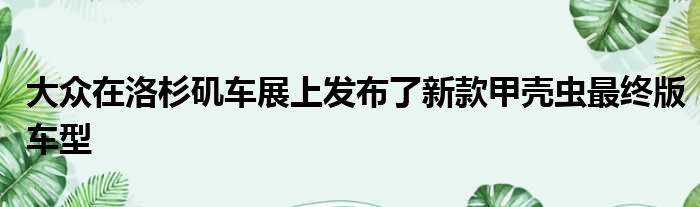 大众在洛杉矶车展上发布了新款甲壳虫最终版车型